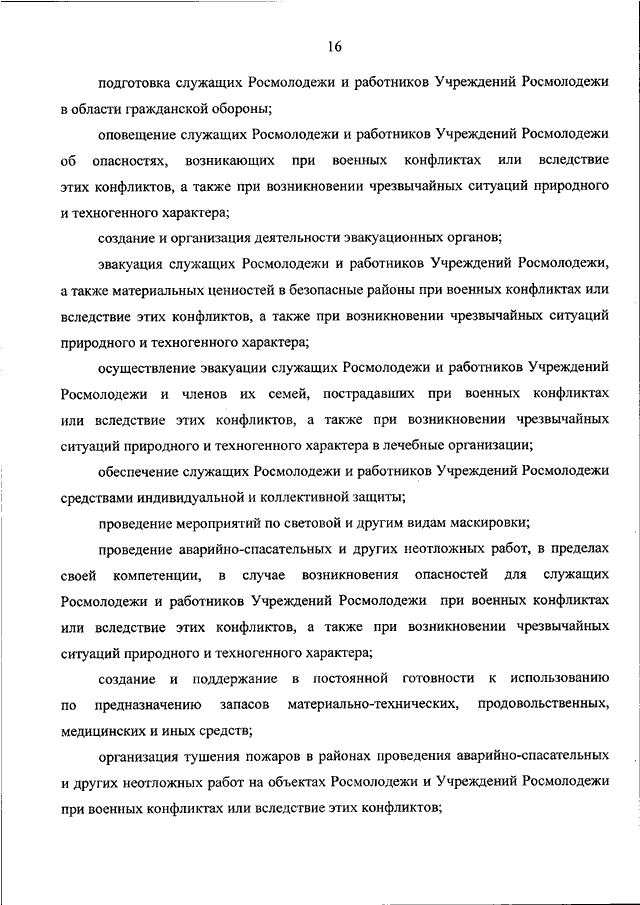 16

подготовка служащих Росмолодежи и работников Учреждений Росмолодежи в области гражданской обороны;

оповещение служащих Росмолодежи и работников Учреждений Росмолодежи об опасностях, возникающих при военных конфликтах или вследствие этих конфликтов, а также при возникновении чрезвычайных ситуаций природного и техногенного характера;

создание и организация деятельности эвакуационных органов;

эвакуация служащих Росмолодежи и работников Учреждений Росмолодежи, а также материальных ценностей в безопасные районы при военных конфликтах или вследствие этих конфликтов, а также при возникновении чрезвычайных ситуаций природного и техногенного характера;

осуществление эвакуации служащих Росмолодежи и работников Учреждений Росмолодежи и членов их семей, пострадавших при военных конфликтах или вследствие этих конфликтов, а также при возникновении чрезвычайных ситуаций природного и техногенного характера в лечебные организации;

обеспечение служащих Росмолодежи и работников Учреждений Росмолодежи средствами индивидуальной и коллективной защиты;

проведение мероприятий по световой и другим видам маскировки;

проведение аварийно-спасательных и других неотложных работ, в пределах своей компетенции, в случае возникновения опасностей для служащих Росмолодежи и работников Учреждений Росмолодежи при военных конфликтах или вследствие этих конфликтов, а также при возникновении чрезвычайных ситуаций природного и техногенного характера;

создание и поддержание в постоянной готовности к использованию по предназначению запасов материально-технических, продовольственных, медицинских и иных средств;

организация тушения пожаров в районах проведения аварийно-спасательных и других неотложных работ на объектах Росмолодежи и Учреждений Росмолодежи при военных конфликтах или вследствие этих конфликтов;